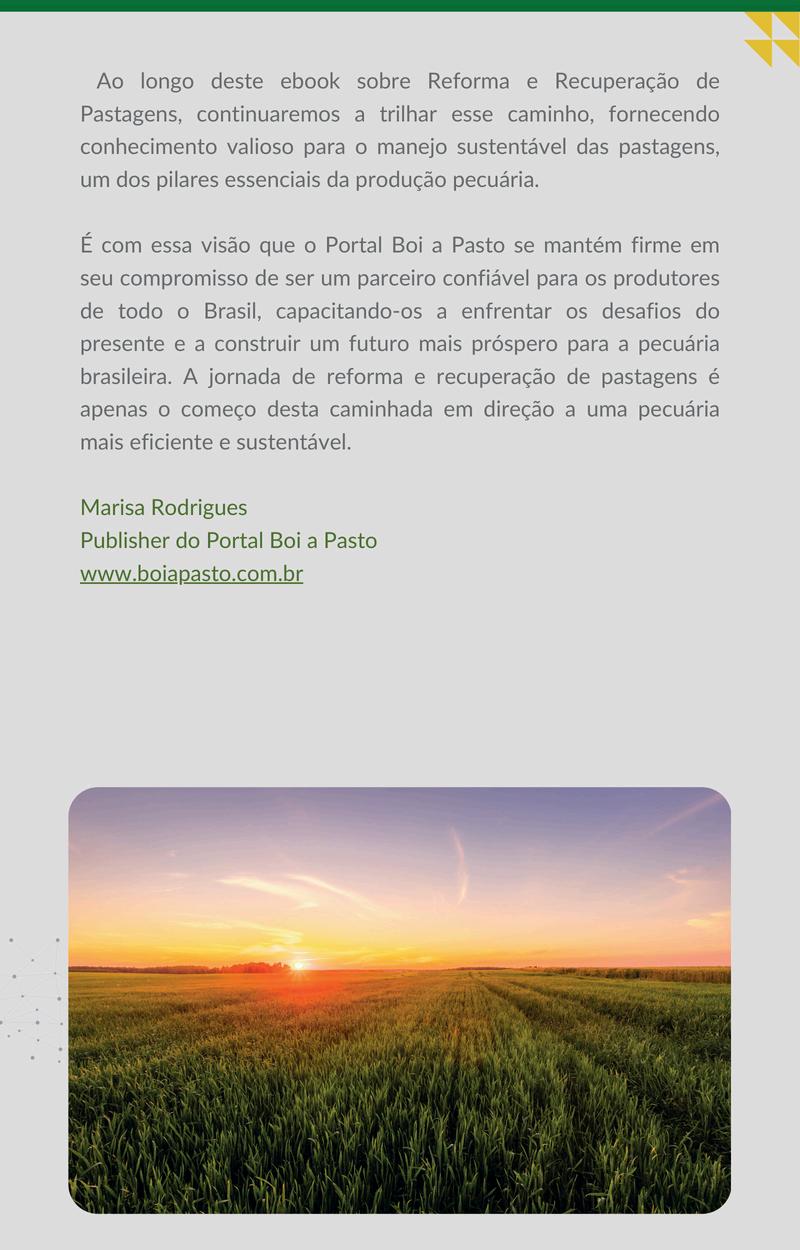 Ao longo deste ebook sobre Reforma e Recuperação de Pastagens, continuaremos a trilhar esse caminho, fornecendo conhecimento valioso para o manejo sustentável das pastagens, um dos pilares essenciais da produção pecuária.

É com essa visão que o Portal Boi a Pasto se mantém firme em seu compromisso de ser um parceiro confiável para os produtores de todo o Brasil, capacitando-os a enfrentar os desafios do presente e a construir um futuro mais próspero para a pecuária brasileira. A jornada de reforma e recuperação de pastagens é apenas o começo desta caminhada em direção a uma pecuária mais eficiente e sustentável.

Marisa Rodrigues
Publisher do Portal Boi a Pasto
www.boiapasto.com.br